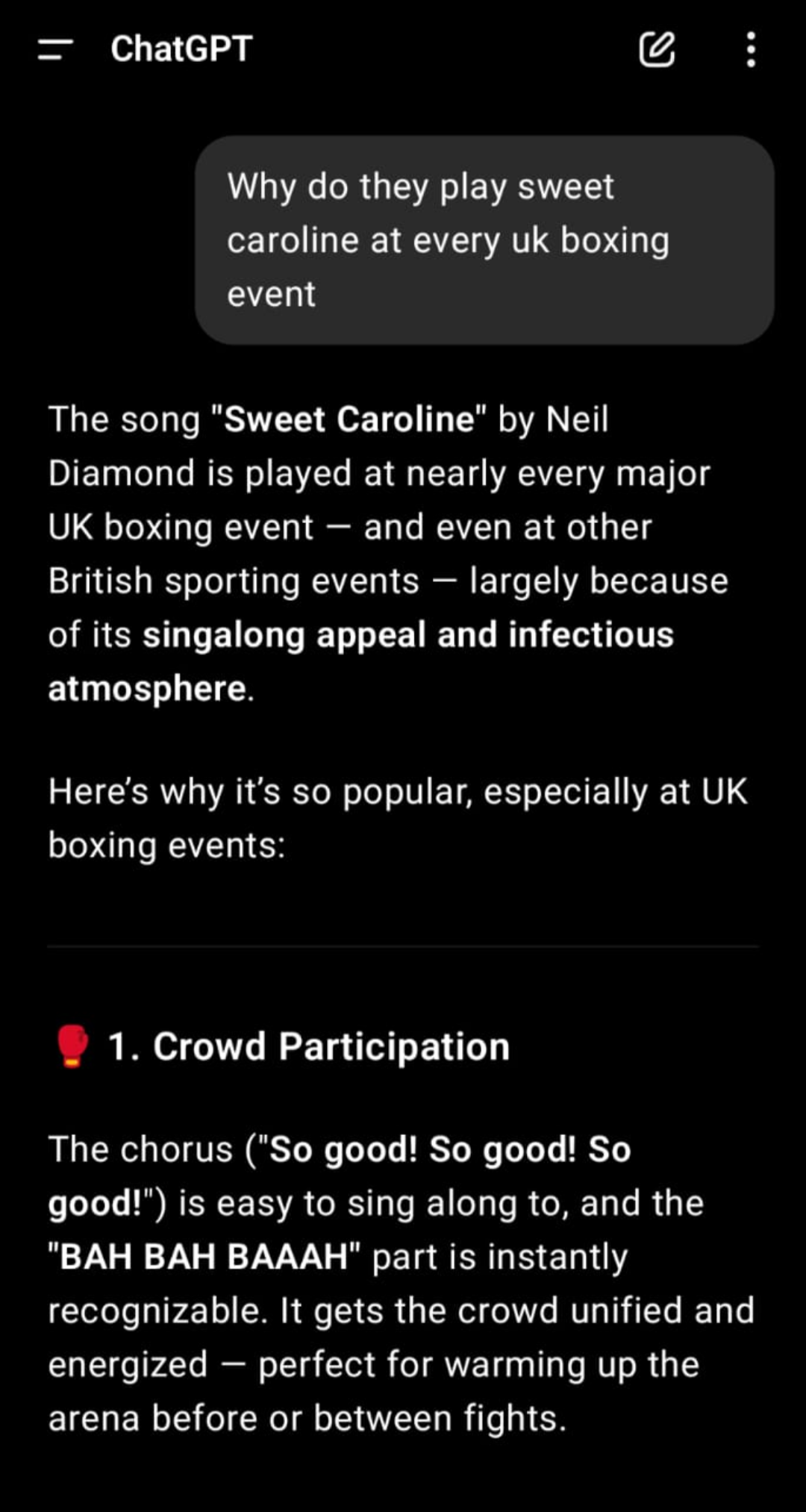 ChatGPT

Why do they play sweet caroline at every uk boxing event

The song "Sweet Caroline" by Neil Diamond is played at nearly every major UK boxing event — and even at other British sporting events — largely because of its singalong appeal and infectious atmosphere.

Here's why it's so popular, especially at UK boxing events:

🥊 1. Crowd Participation

The chorus ("So good! So good! So good!") is easy to sing along to, and the "BAH BAH BAAAH" part is instantly recognizable. It gets the crowd unified and energized — perfect for warming up the arena before or between fights.